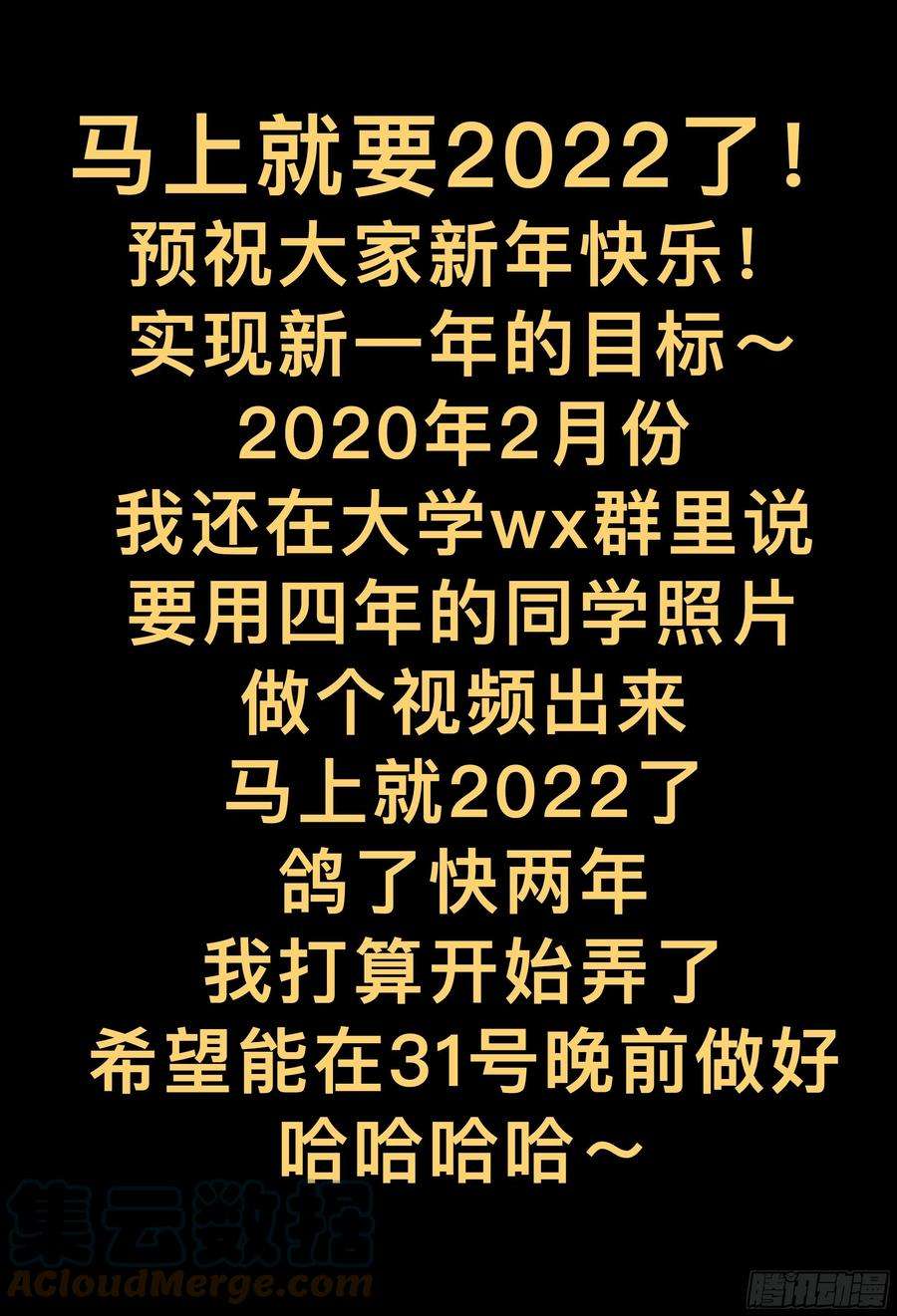 马上就要2022了！
预祝大家新年快乐！
实现新一年的目标～
2020年2月份
我还在大学wx群里说
要用四年的同学照片
做个视频出来
马上就2022了
鸽了快两年
我打算开始弄了
希望能在31号晚前做好
哈哈哈哈～

集云数据
ACloudMerge.com

腾讯动漫